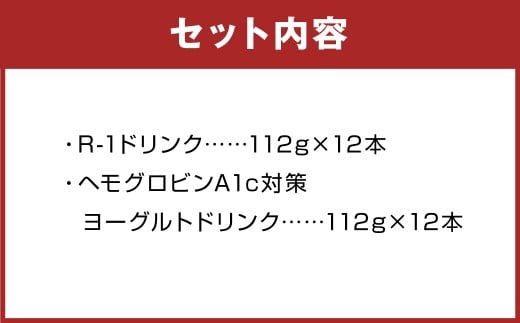 セット内容

・R-1ドリンク……112g×12本
・ヘモグロビンA1c対策
ヨーグルトドリンク……112g×12本